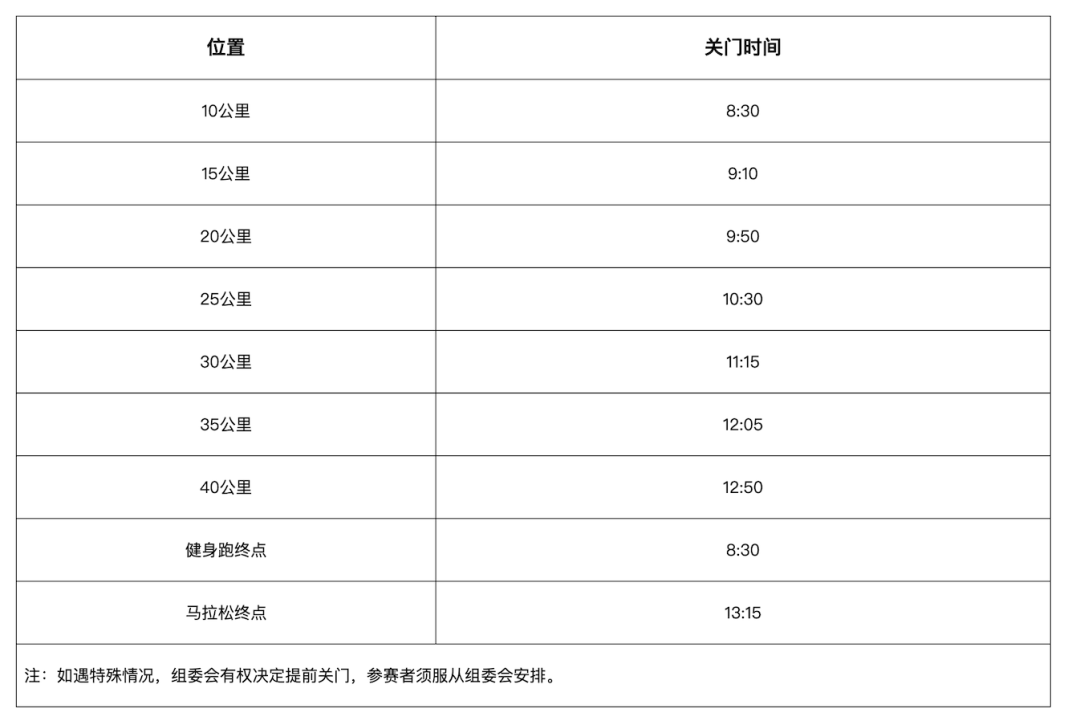 | 位置 | 关门时间 |
|---|---|
| 10公里 | 8:30 |
| 15公里 | 9:10 |
| 20公里 | 9:50 |
| 25公里 | 10:30 |
| 30公里 | 11:15 |
| 35公里 | 12:05 |
| 40公里 | 12:50 |
| 健身跑终点 | 8:30 |
| 马拉松终点 | 13:15 |

注：如遇特殊情况，组委会有权决定提前关门，参赛者须服从组委会安排。